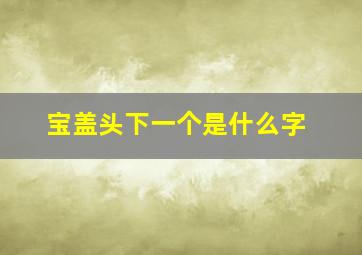 宝盖头下一个是什么字